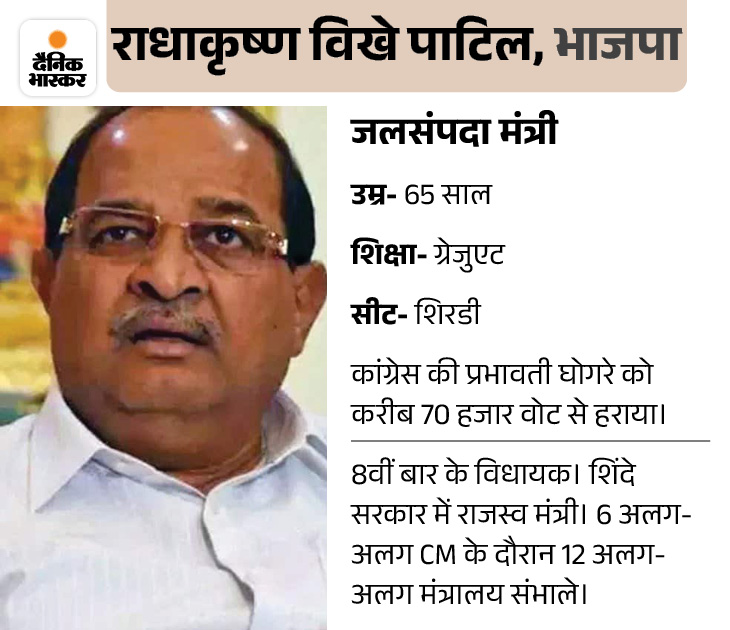 दैनिक भास्कर

राधाकृष्ण विखे पाटिल, भाजपा

जलसंपदा मंत्री

उम्र- 65 साल

शिक्षा- ग्रेजुएट

सीट- शिरडी

कांग्रेस की प्रभावती घोगरे को करीब 70 हजार वोट से हराया।

8वीं बार के विधायक। शिंदे सरकार में राजस्व मंत्री। 6 अलग-अलग CM के दौरान 12 अलग-अलग मंत्रालय संभाले।